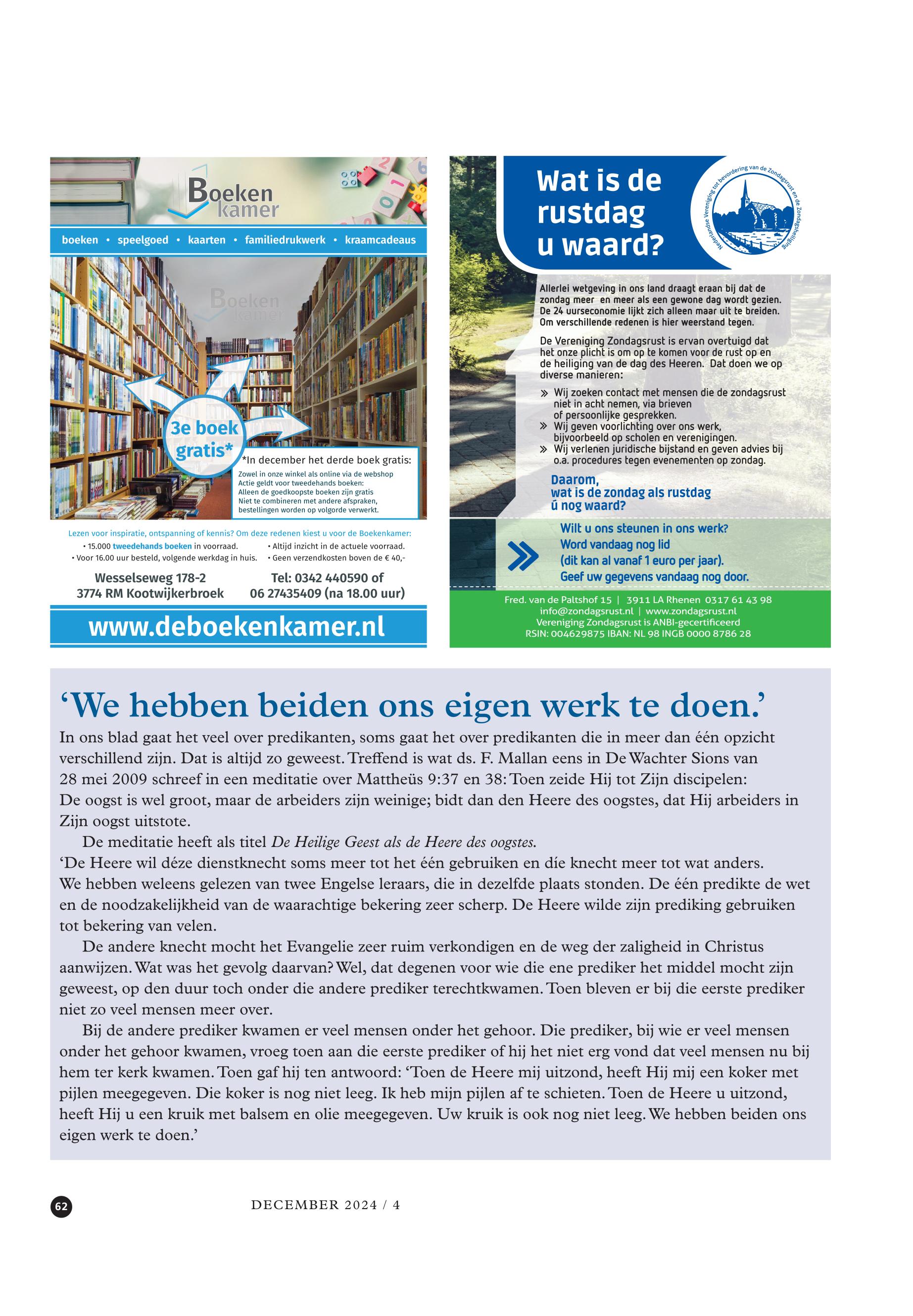 Boeken kamer

boeken • speelgoed • kaarten • familiedrukwerk • kraamcadeaus

Boeken kamer

3e boek gratis*

*In december het derde boek gratis:
Zowel in onze winkel als online via de webshop
Actie geldt voor tweedehands boeken:
Alleen de goedkoopste boeken zijn gratis
Niet te combineren met andere afspraken,
bestellingen worden op volgorde verwerkt.

Lezen voor inspiratie, ontspanning of kennis? Om deze redenen kiest u voor de Boekenkamer:
• 15.000 tweedehands boeken in voorraad.
• Voor 16.00 uur besteld, volgende werkdag in huis.
• Altijd inzicht in de actuele voorraad.
• Geen verzendkosten boven de € 40,-

Wesselseweg 178-2
3774 RM Kootwijkerbroek

Tel: 0342 440590 of
06 27435409 (na 18.00 uur)

www.deboekenkamer.nl

Wat is de rustdag u waard?

Nederlandse Vereniging tot bevordering van de Zondagsrust en de Zondagsheiliging

Allerlei wetgeving in ons land draagt eraan bij dat de zondag meer en meer als een gewone dag wordt gezien. De 24 uurseconomie lijkt zich alleen maar uit te breiden. Om verschillende redenen is hier weerstand tegen.

De Vereniging Zondagsrust is ervan overtuigd dat het onze plicht is om op te komen voor de rust op en de heiliging van de dag des Heeren. Dat doen we op diverse manieren:
» Wij zoeken contact met mensen die de zondagsrust niet in acht nemen, via brieven of persoonlijke gesprekken.
» Wij geven voorlichting over ons werk, bijvoorbeeld op scholen en verenigingen.
» Wij verlenen juridische bijstand en geven advies bij o.a. procedures tegen evenementen op zondag.

Daarom,
wat is de zondag als rustdag ú nog waard?

Wilt u ons steunen in ons werk?
Word vandaag nog lid
(dit kan al vanaf 1 euro per jaar).
Geef uw gegevens vandaag nog door.

Fred. van de Paltshof 15 | 3911 LA Rhenen 0317 61 43 98
info@zondagsrust.nl | www.zondagsrust.nl
Vereniging Zondagsrust is ANBI-gecertificeerd
RSIN: 004629875 IBAN: NL 98 INGB 0000 8786 28

‘We hebben beiden ons eigen werk te doen.’

In ons blad gaat het veel over predikanten, soms gaat het over predikanten die in meer dan één opzicht verschillend zijn. Dat is altijd zo geweest. Treffend is wat ds. F. Mallan eens in De Wachter Sions van 28 mei 2009 schreef in een meditatie over Mattheüs 9:37 en 38: Toen zeide Hij tot Zijn discipelen: De oogst is wel groot, maar de arbeiders zijn weinige; bidt dan den Heere des oogstes, dat Hij arbeiders in Zijn oogst uitstote.

De meditatie heeft als titel De Heilige Geest als de Heere des oogstes.
‘De Heere wil déze dienstknecht soms meer tot het één gebruiken en díe knecht meer tot wat anders. We hebben weleens gelezen van twee Engelse leraars, die in dezelfde plaats stonden. De één predikte de wet en de noodzakelijkheid van de waarachtige bekering zeer scherp. De Heere wilde zijn prediking gebruiken tot bekering van velen.

De andere knecht mocht het Evangelie zeer ruim verkondigen en de weg der zaligheid in Christus aanwijzen. Wat was het gevolg daarvan? Wel, dat degenen voor wie die ene prediker het middel mocht zijn geweest, op den duur toch onder die andere prediker terechtkwamen. Toen bleven er bij die eerste prediker niet zo veel mensen meer over.

Bij de andere prediker kwamen er veel mensen onder het gehoor. Die prediker, bij wie er veel mensen onder het gehoor kwamen, vroeg toen aan die eerste prediker of hij het niet erg vond dat veel mensen nu bij hem ter kerk kwamen. Toen gaf hij ten antwoord: ‘Toen de Heere mij uitzond, heeft Hij mij een koker met pijlen meegegeven. Die koker is nog niet leeg. Ik heb mijn pijlen af te schieten. Toen de Heere u uitzond, heeft Hij u een kruik met balsem en olie meegegeven. Uw kruik is ook nog niet leeg. We hebben beiden ons eigen werk te doen.’

62

DECEMBER 2024 / 4